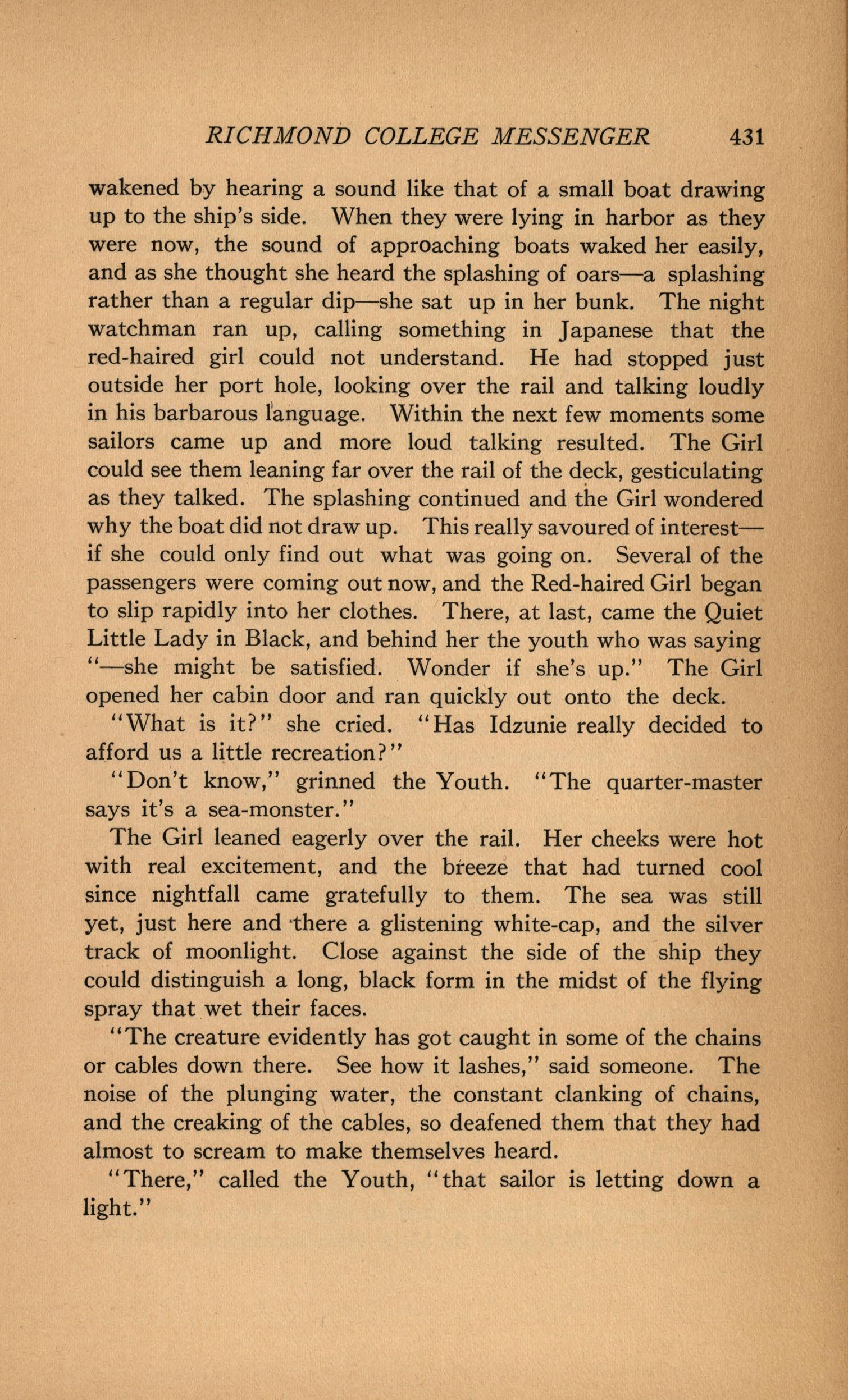 RICHMOND COLLEGE MESSENGER 431

wakened by hearing a sound like that of a small boat drawing up to the ship's side. When they were lying in harbor as they were now, the sound of approaching boats waked her easily, and as she thought she heard the splashing of oars—a splashing rather than a regular dip—she sat up in her bunk. The night watchman ran up, calling something in Japanese that the red-haired girl could not understand. He had stopped just outside her port hole, looking over the rail and talking loudly in his barbarous language. Within the next few moments some sailors came up and more loud talking resulted. The Girl could see them leaning far over the rail of the deck, gesticulating as they talked. The splashing continued and the Girl wondered why the boat did not draw up. This really savoured of interest—if she could only find out what was going on. Several of the passengers were coming out now, and the Red-haired Girl began to slip rapidly into her clothes. There, at last, came the Quiet Little Lady in Black, and behind her the youth who was saying "—she might be satisfied. Wonder if she's up." The Girl opened her cabin door and ran quickly out onto the deck.

"What is it?" she cried. "Has Idzunie really decided to afford us a little recreation?"

"Don't know," grinned the Youth. "The quarter-master says it's a sea-monster."

The Girl leaned eagerly over the rail. Her cheeks were hot with real excitement, and the breeze that had turned cool since nightfall came gratefully to them. The sea was still yet, just here and there a glistening white-cap, and the silver track of moonlight. Close against the side of the ship they could distinguish a long, black form in the midst of the flying spray that wet their faces.

"The creature evidently has got caught in some of the chains or cables down there. See how it lashes," said someone. The noise of the plunging water, the constant clanking of chains, and the creaking of the cables, so deafened them that they had almost to scream to make themselves heard.

"There," called the Youth, "that sailor is letting down a light."